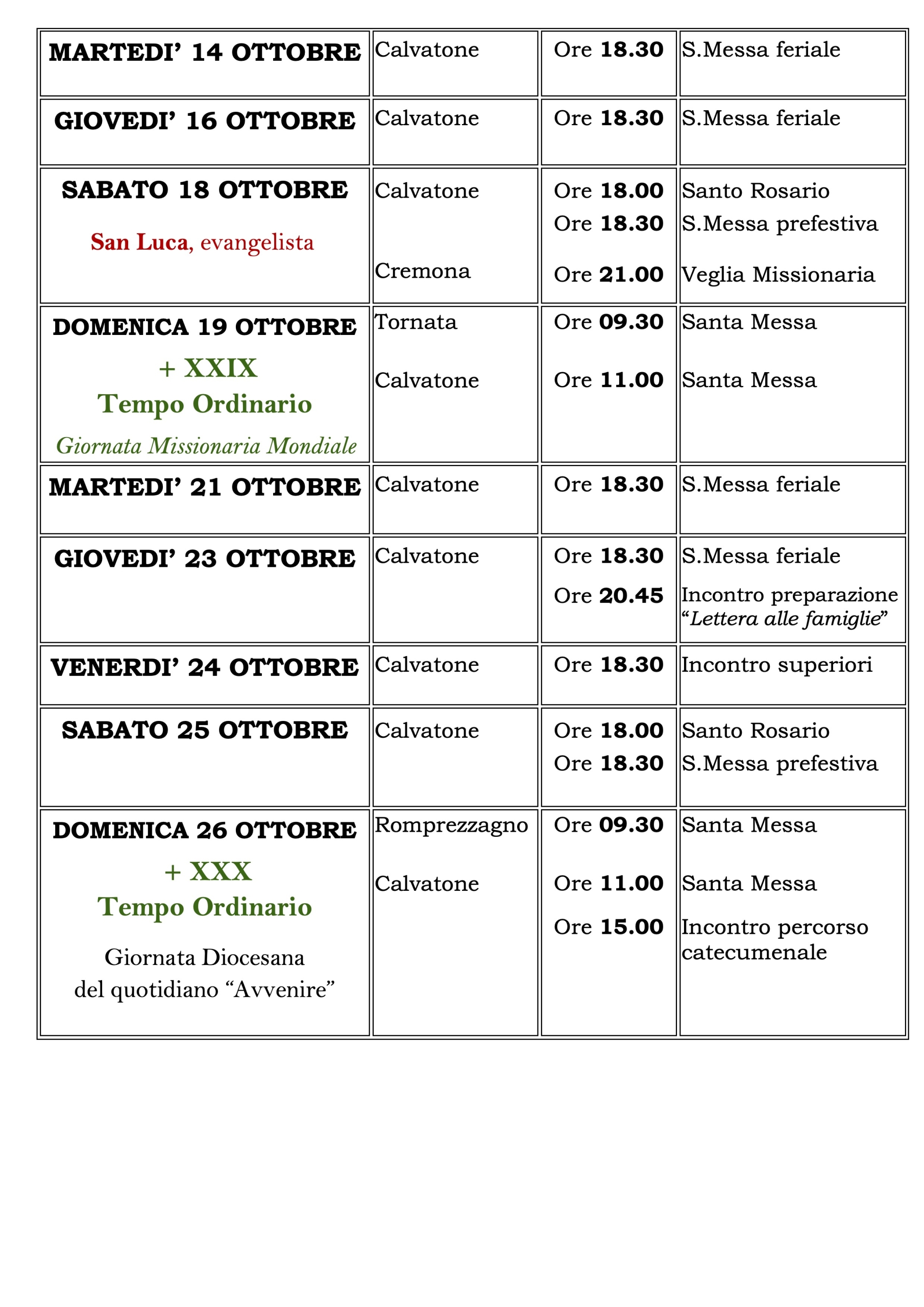 | | | | |
|---|---|---|---|
| MARTEDI' 14 OTTOBRE | Calvatone | Ore 18.30 | S.Messa feriale |
| GIOVEDI' 16 OTTOBRE | Calvatone | Ore 18.30 | S.Messa feriale |
| SABATO 18 OTTOBRE San Luca, evangelista | Calvatone Cremona | Ore 18.00 Ore 18.30 Ore 21.00 | Santo Rosario S.Messa prefestiva Veglia Missionaria |
| DOMENICA 19 OTTOBRE + XXIX Tempo Ordinario Giornata Missionaria Mondiale | Tornata Calvatone | Ore 09.30 Ore 11.00 | Santa Messa Santa Messa |
| MARTEDI' 21 OTTOBRE | Calvatone | Ore 18.30 | S.Messa feriale |
| GIOVEDI' 23 OTTOBRE | Calvatone | Ore 18.30 Ore 20.45 | S.Messa feriale Incontro preparazione "Lettera alle famiglie" |
| VENERDI' 24 OTTOBRE | Calvatone | Ore 18.30 | Incontro superiori |
| SABATO 25 OTTOBRE | Calvatone | Ore 18.00 Ore 18.30 | Santo Rosario S.Messa prefestiva |
| DOMENICA 26 OTTOBRE + XXX Tempo Ordinario Giornata Diocesana del quotidiano "Avvenire" | Romprezzagno Calvatone | Ore 09.30 Ore 11.00 Ore 15.00 | Santa Messa Santa Messa Incontro percorso catecumenale |